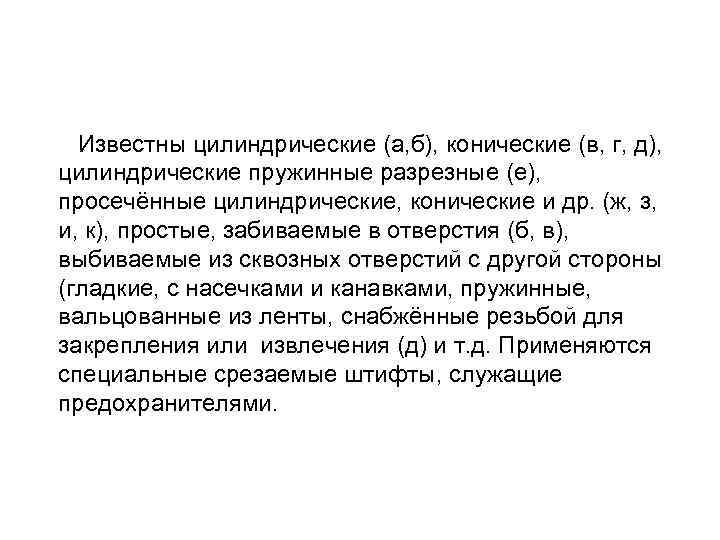 Известны цилиндрические (а,б), конические (в, г, д), цилиндрические пружинные разрезные (е), просечённые цилиндрические, конические и др. (ж, з, и, к), простые, забиваемые в отверстия (б, в), выбиваемые из сквозных отверстий с другой стороны (гладкие, с насечками и канавками, пружинные, вальцованные из ленты, снабжённые резьбой для закрепления или  извлечения (д) и т.д. Применяются специальные срезаемые штифты, служащие предохранителями.